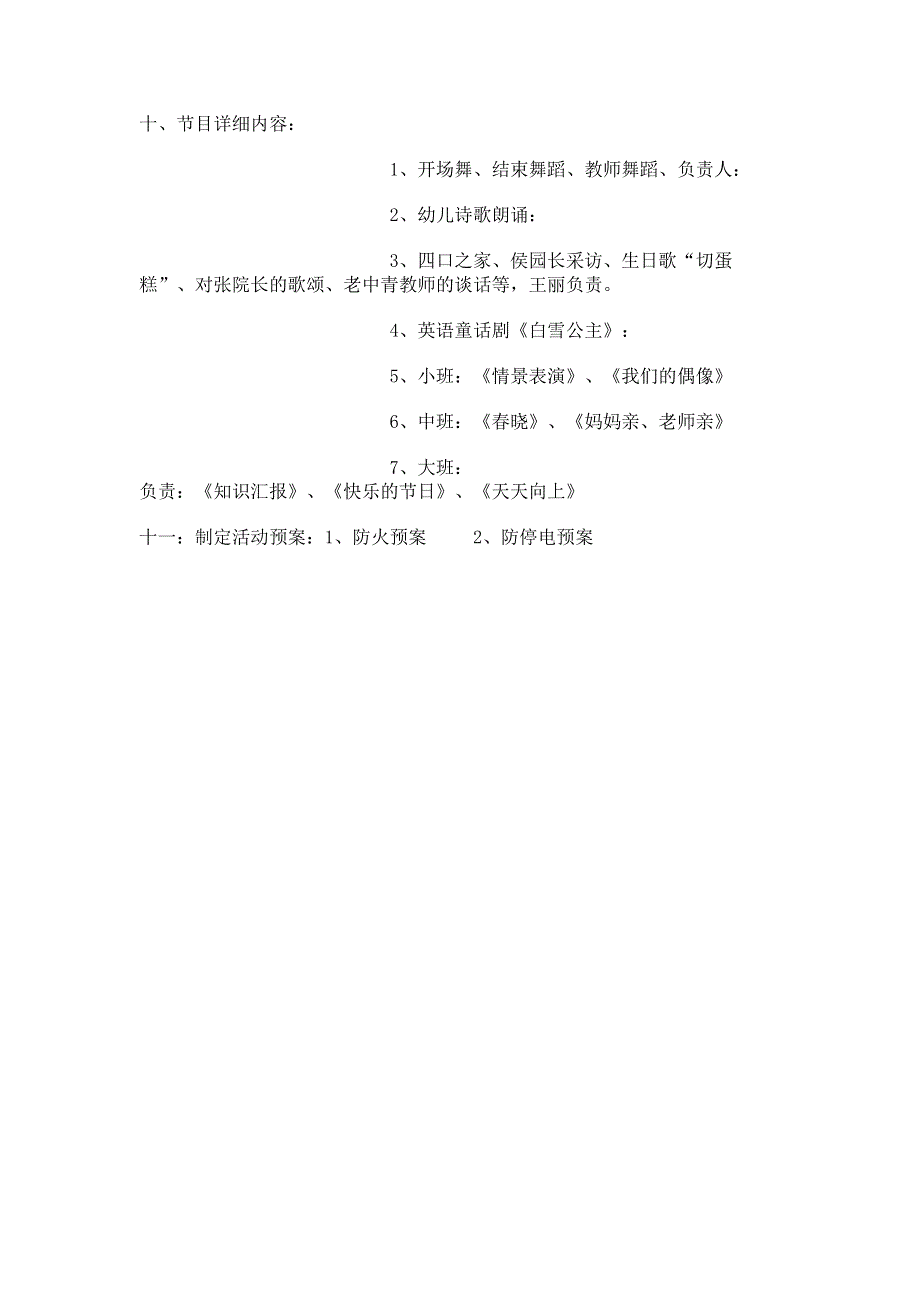 十、节目详细内容：

1、开场舞、结束舞蹈、教师舞蹈、负责人：

2、幼儿诗歌朗诵：

3、四口之家、侯园长采访、生日歌“切蛋糕”、对张院长的歌颂、老中青教师的谈话等，王丽负责。

4、英语童话剧《白雪公主》：

5、小班：《情景表演》、《我们的偶像》

6、中班：《春晓》、《妈妈亲、老师亲》

7、大班：
负责：《知识汇报》、《快乐的节日》、《天天向上》

十一：制定活动预案：1、防火预案　　2、防停电预案